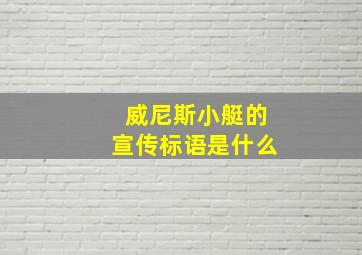 威尼斯小艇的
宣传标语是什么